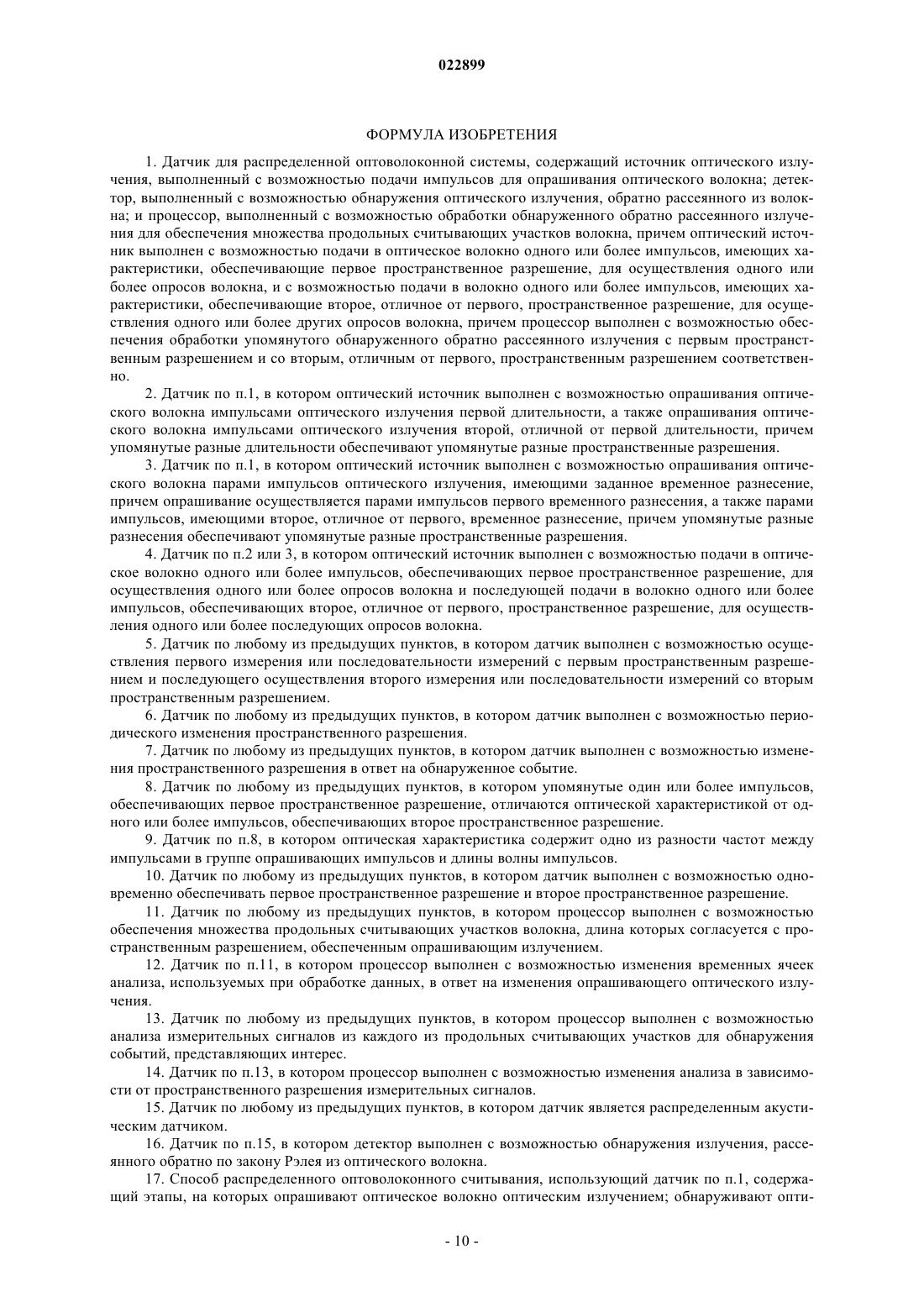 022899

ФОРМУЛА ИЗОБРЕТЕНИЯ

1. Датчик для распределенной оптоволоконной системы, содержащий источник оптического излучения, выполненный с возможностью подачи импульсов для опрашивания оптического волокна; детектор, выполненный с возможностью обнаружения оптического излучения, обратно рассеянного из волокна; и процессор, выполненный с возможностью обработки обнаруженного обратно рассеянного излучения для обеспечения множества продольных считывающих участков волокна, причем оптический источник выполнен с возможностью подачи в оптическое волокно одного или более импульсов, имеющих характеристики, обеспечивающие первое пространственное разрешение, для осуществления одного или более опросов волокна, и с возможностью подачи в волокно одного или более импульсов, имеющих характеристики, обеспечивающие второе, отличное от первого, пространственное разрешение, для осуществления одного или более других опросов волокна, причем процессор выполнен с возможностью обеспечения обработки упомянутого обнаруженного обратно рассеянного излучения с первым пространственным разрешением и со вторым, отличным от первого, пространственным разрешением соответственно.

2. Датчик по п.1, в котором оптический источник выполнен с возможностью опрашивания оптического волокна импульсами оптического излучения первой длительности, а также опрашивания оптического волокна импульсами оптического излучения второй, отличной от первой длительности, причем упомянутые разные длительности обеспечивают упомянутые разные пространственные разрешения.

3. Датчик по п.1, в котором оптический источник выполнен с возможностью опрашивания оптического волокна парами импульсов оптического излучения, имеющими заданное временное разнесение, причем опрашивание осуществляется парами импульсов первого временного разнесения, а также парами импульсов, имеющими второе, отличное от первого, временное разнесение, причем упомянутые разные разнесения обеспечивают упомянутые разные пространственные разрешения.

4. Датчик по п.2 или 3, в котором оптический источник выполнен с возможностью подачи в оптическое волокно одного или более импульсов, обеспечивающих первое пространственное разрешение, для осуществления одного или более опросов волокна и последующей подачи в волокно одного или более импульсов, обеспечивающих второе, отличное от первого, пространственное разрешение, для осуществления одного или более последующих опросов волокна.

5. Датчик по любому из предыдущих пунктов, в котором датчик выполнен с возможностью осуществления первого измерения или последовательности измерений с первым пространственным разрешением и последующего осуществления второго измерения или последовательности измерений со вторым пространственным разрешением.

6. Датчик по любому из предыдущих пунктов, в котором датчик выполнен с возможностью периодического изменения пространственного разрешения.

7. Датчик по любому из предыдущих пунктов, в котором датчик выполнен с возможностью изменения пространственного разрешения в ответ на обнаруженное событие.

8. Датчик по любому из предыдущих пунктов, в котором упомянутые один или более импульсов, обеспечивающих первое пространственное разрешение, отличаются оптической характеристикой от одного или более импульсов, обеспечивающих второе пространственное разрешение.

9. Датчик по п.8, в котором оптическая характеристика содержит одно из разности частот между импульсами в группе опрашивающих импульсов и длины волны импульсов.

10. Датчик по любому из предыдущих пунктов, в котором датчик выполнен с возможностью одновременно обеспечивать первое пространственное разрешение и второе пространственное разрешение.

11. Датчик по любому из предыдущих пунктов, в котором процессор выполнен с возможностью обеспечения множества продольных считывающих участков волокна, длина которых согласуется с пространственным разрешением, обеспеченным опрашивающим излучением.

12. Датчик по п.11, в котором процессор выполнен с возможностью изменения временных ячеек анализа, используемых при обработке данных, в ответ на изменения опрашивающего оптического излучения.

13. Датчик по любому из предыдущих пунктов, в котором процессор выполнен с возможностью анализа измерительных сигналов из каждого из продольных считывающих участков для обнаружения событий, представляющих интерес.

14. Датчик по п.13, в котором процессор выполнен с возможностью изменения анализа в зависимости от пространственного разрешения измерительных сигналов.

15. Датчик по любому из предыдущих пунктов, в котором датчик является распределенным акустическим датчиком.

16. Датчик по п.15, в котором детектор выполнен с возможностью обнаружения излучения, рассеянного обратно по закону Рэлея из оптического волокна.

17. Способ распределенного оптоволоконного считывания, использующий датчик по п.1, содержащий этапы, на которых опрашивают оптическое волокно оптическим излучением; обнаруживают опти-

- 10 -